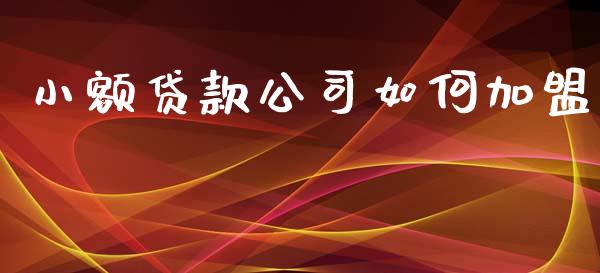 小额贷款公司如何加盟